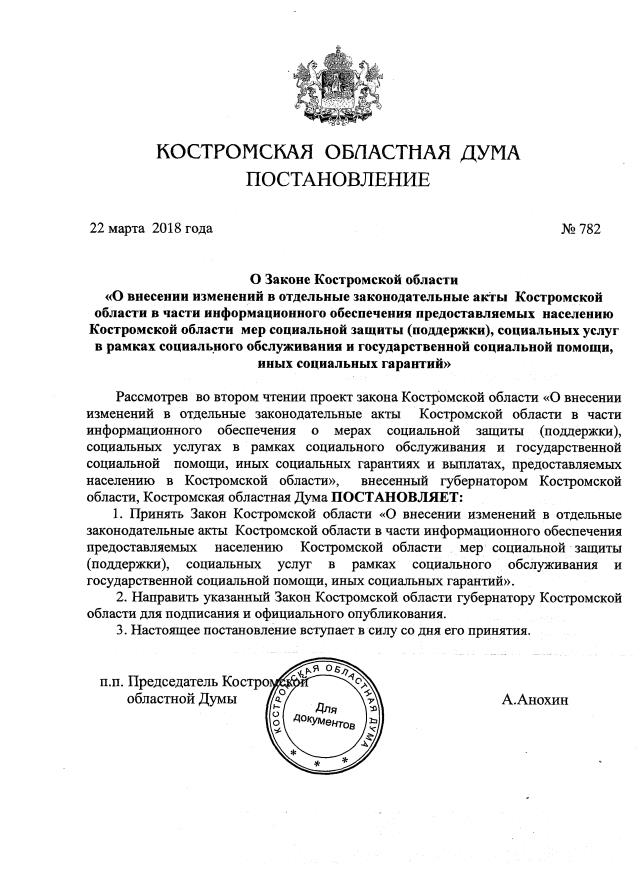 КОСТРОМСКАЯ ОБЛАСТНАЯ ДУМА
ПОСТАНОВЛЕНИЕ

22 марта 2018 года № 782

О Законе Костромской области
«О внесении изменений в отдельные законодательные акты Костромской области в части информационного обеспечения предоставляемых населению Костромской области мер социальной защиты (поддержки), социальных услуг в рамках социального обслуживания и государственной социальной помощи, иных социальных гарантий»

Рассмотрев во втором чтении проект закона Костромской области «О внесении изменений в отдельные законодательные акты Костромской области в части информационного обеспечения о мерах социальной защиты (поддержки), социальных услугах в рамках социального обслуживания и государственной социальной помощи, иных социальных гарантиях и выплатах, предоставляемых населению в Костромской области», внесенный губернатором Костромской области, Костромская областная Дума ПОСТАНОВЛЯЕТ:

1. Принять Закон Костромской области «О внесении изменений в отдельные законодательные акты Костромской области в части информационного обеспечения предоставляемых населению Костромской области мер социальной защиты (поддержки), социальных услуг в рамках социального обслуживания и государственной социальной помощи, иных социальных гарантий».

2. Направить указанный Закон Костромской области губернатору Костромской области для подписания и официального опубликования.

3. Настоящее постановление вступает в силу со дня его принятия.

п.п. Председатель Костромской областной Думы

КОСТРОМСКАЯ ОБЛАСТНАЯ ДУМА
Для документов

А.Анохин